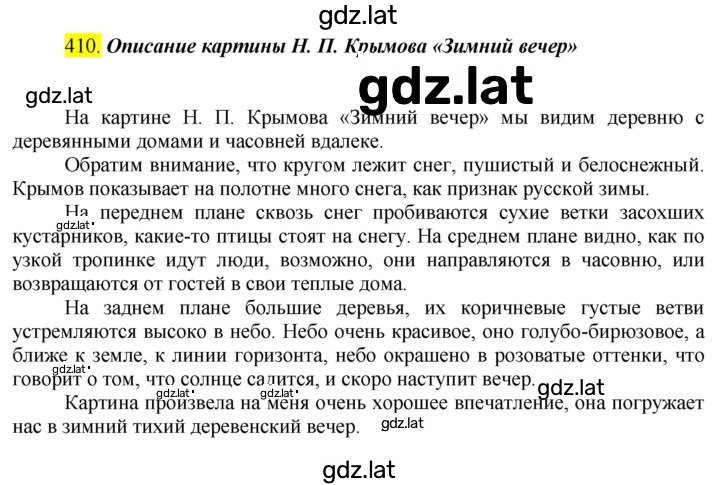 gdz.lat

410. Описание картины Н. П. Крымова «Зимний вечер»

gdz.lat

gdz.lat

На картине Н. П. Крымова «Зимний вечер» мы видим деревню с деревянными домами и часовней вдалеке.

Обратим внимание, что кругом лежит снег, пушистый и белоснежный. Крымов показывает на полотне много снега, как признак русской зимы.

На переднем плане сквозь снег пробиваются сухие ветки засохших кустарников, какие-то птицы стоят на снегу. На среднем плане видно, как по узкой тропинке идут люди, возможно, они направляются в часовню, или возвращаются от гостей в свои теплые дома.

gdz.lat

На заднем плане большие деревья, их коричневые густые ветви устремляются высоко в небо. Небо очень красивое, оно голубо-бирюзовое, а ближе к земле, к линии горизонта, небо окрашено в розоватые оттенки, что говорит о том, что солнце садится, и скоро наступит вечер.

gdz.lat gdz.lat gdz.lat gdz.lat

Картина произвела на меня очень хорошее впечатление, она погружает нас в зимний тихий деревенский вечер.

gdz.lat

gdz.lat